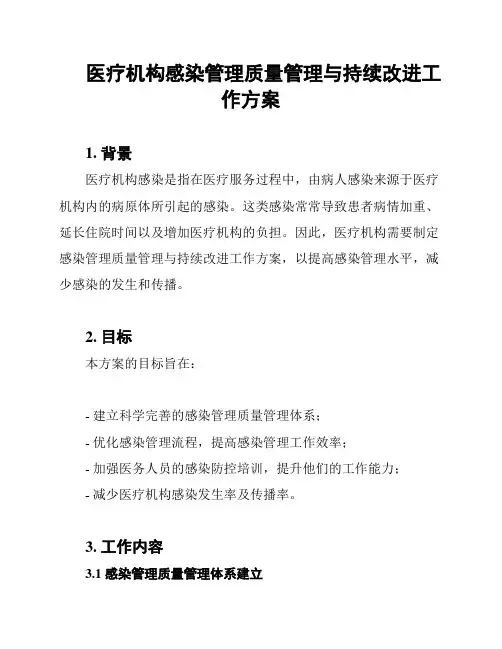 医疗机构感染管理质量管理与持续改进工作方案

1. 背景

医疗机构感染是指在医疗服务过程中，由病人感染来源于医疗机构内的病原体所引起的感染。这类感染常常导致患者病情加重、延长住院时间以及增加医疗机构的负担。因此，医疗机构需要制定感染管理质量管理与持续改进工作方案，以提高感染管理水平，减少感染的发生和传播。

2. 目标

本方案的目标旨在：

- 建立科学完善的感染管理质量管理体系；
- 优化感染管理流程，提高感染管理工作效率；
- 加强医务人员的感染防控培训，提升他们的工作能力；
- 减少医疗机构感染发生率及传播率。

3. 工作内容

3.1 感染管理质量管理体系建立